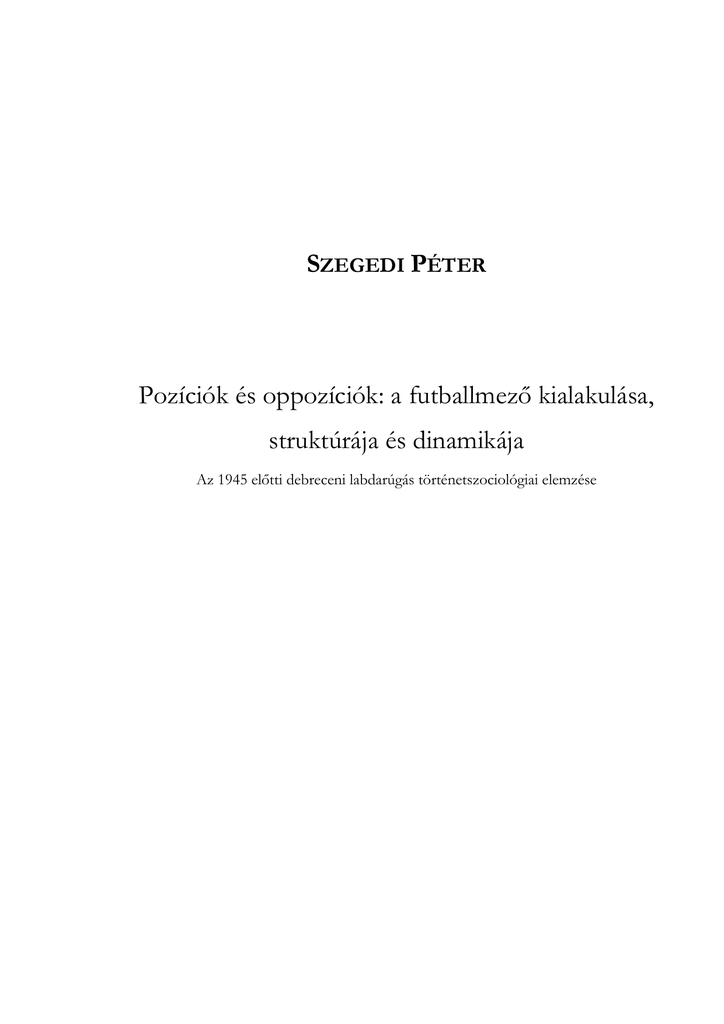 SZEGEDI PÉTER

Pozíciók és oppozíciók: a futballmező kialakulása, struktúrája és dinamikája

Az 1945 előtti debreceni labdarúgás történetszociológiai elemzése